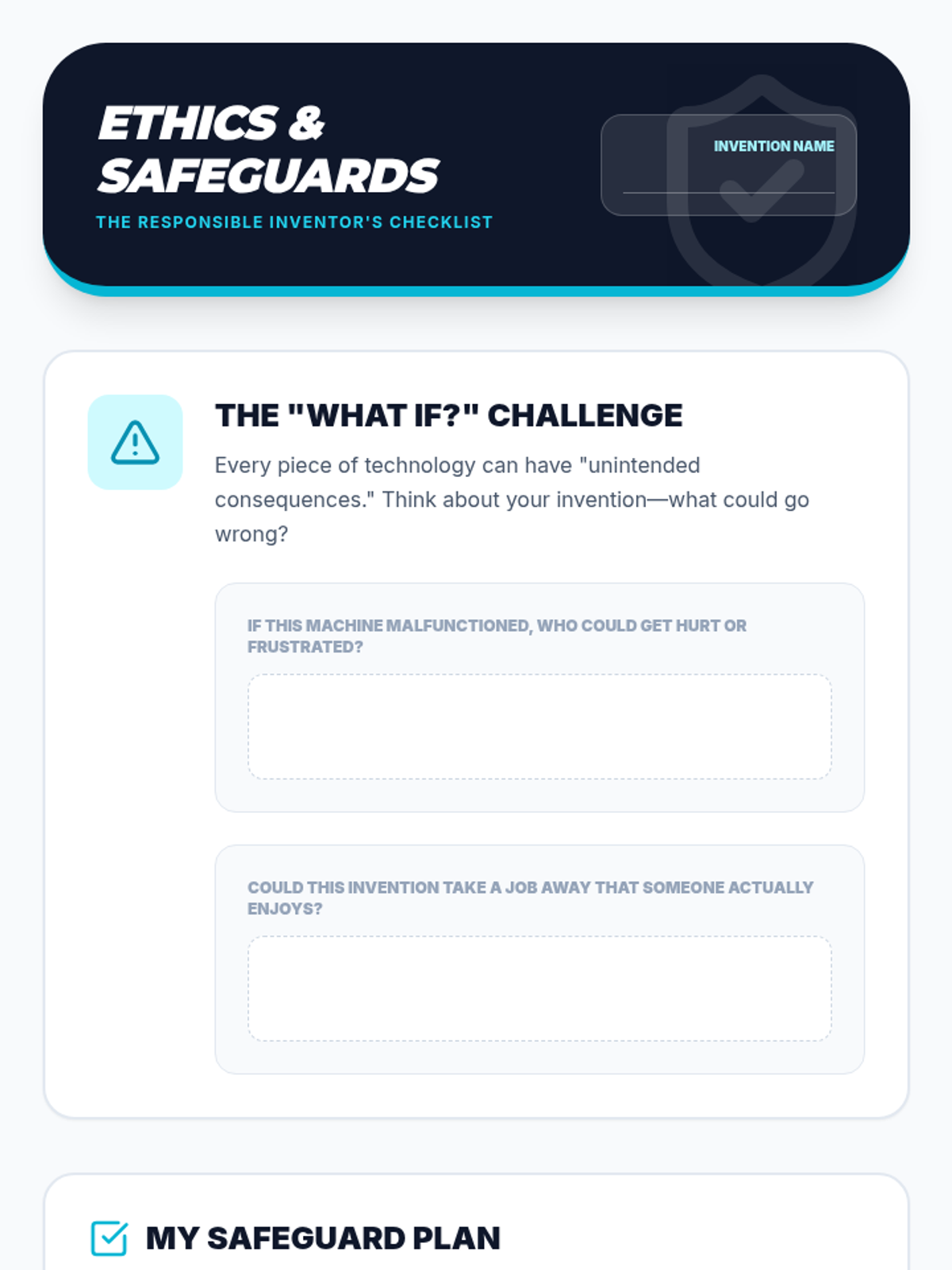 ETHICS &
SAFEGUARDS
THE RESPONSIBLE INVENTOR'S CHECKLIST

INVENTION NAME
____

THE "WHAT IF?" CHALLENGE

Every piece of technology can have "unintended consequences." Think about your invention—what could go wrong?

IF THIS MACHINE MALFUNCTIONED, WHO COULD GET HURT OR FRUSTRATED?

COULD THIS INVENTION TAKE A JOB AWAY THAT SOMEONE ACTUALLY ENJOYS?

MY SAFEGUARD PLAN